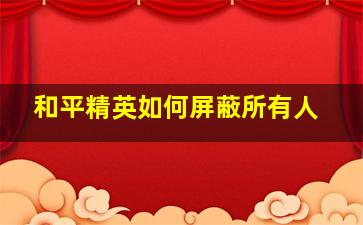 和平精英如何屏蔽所有人